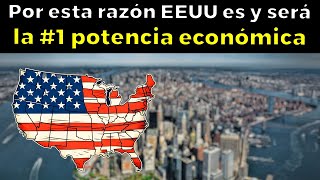 Por esta razón EEUU es y será
la #1 potencia económica